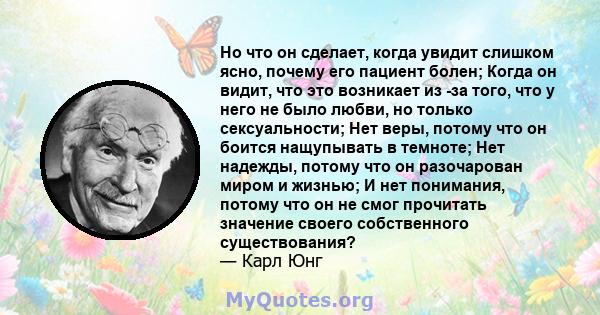 Но что он сделает, когда увидит слишком ясно, почему его пациент болен; Когда он видит, что это возникает из -за того, что у него не было любви, но только сексуальности; Нет веры, потому что он боится нащупывать в темноте; Нет надежды, потому что он разочарован миром и жизнью; И нет понимания, потому что он не смог прочитать значение своего собственного существования?
— Карл Юнг

MyQuotes.org